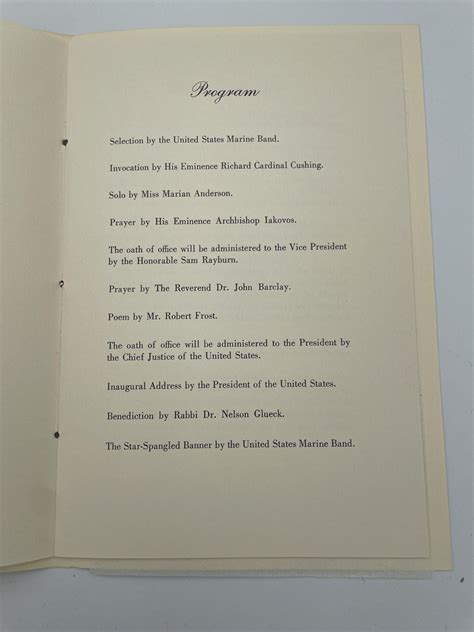 Program

Selection by the United States Marine Band.

Invocation by His Eminence Richard Cardinal Cushing.

Solo by Miss Marian Anderson.

Prayer by His Eminence Archbishop Iakovos.

The oath of office will be administered to the Vice President by the Honorable Sam Rayburn.

Prayer by The Reverend Dr. John Barclay.

Poem by Mr. Robert Frost.

The oath of office will be administered to the President by the Chief Justice of the United States.

Inaugural Address by the President of the United States.

Benediction by Rabbi Dr. Nelson Glueck.

The Star-Spangled Banner by the United States Marine Band.